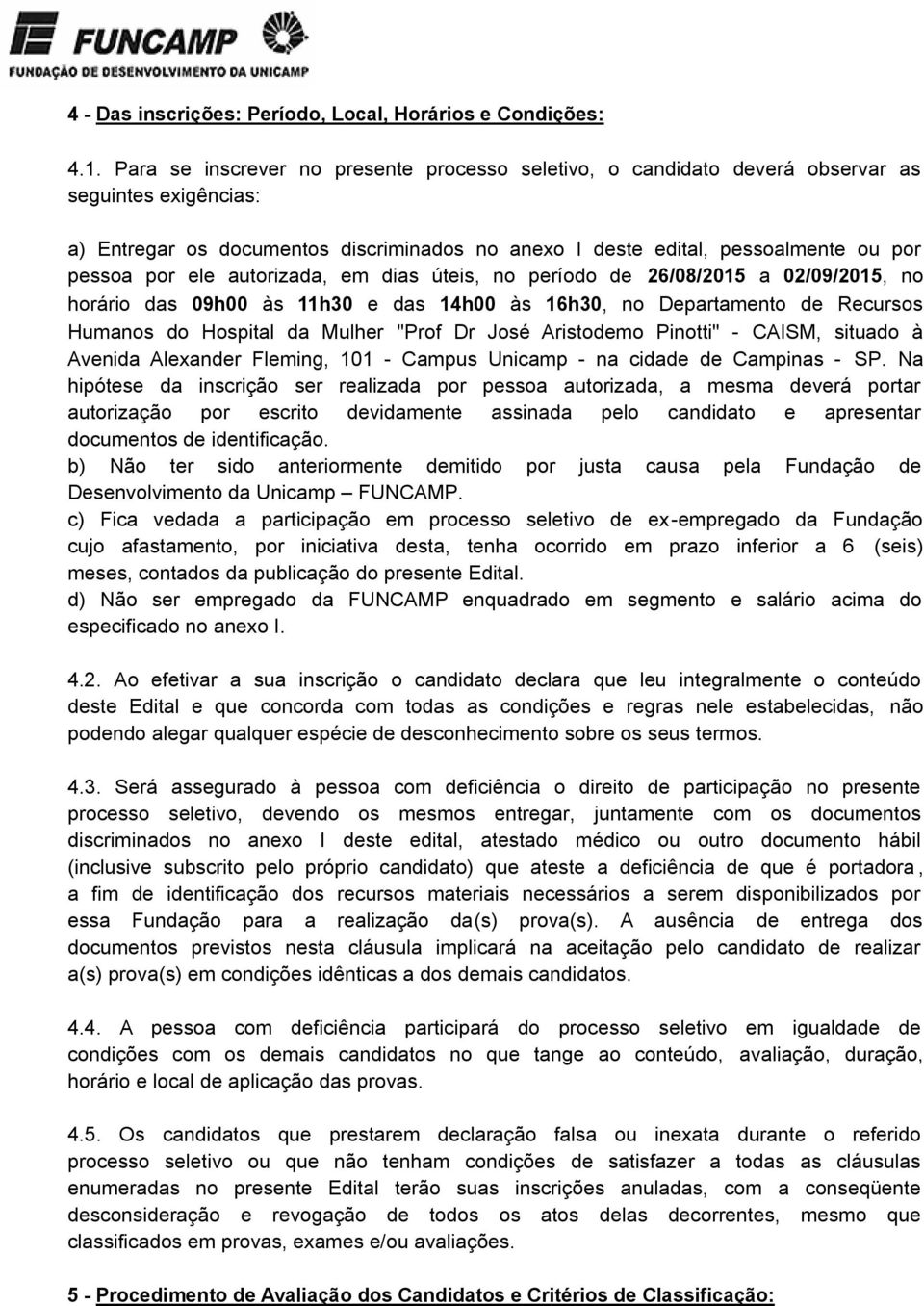 FUNCAMP
FUNDAÇÃO DE DESENVOLVIMENTO DA UNICAMP

4 - Das inscrições: Período, Local, Horários e Condições:

4.1. Para se inscrever no presente processo seletivo, o candidato deverá observar as seguintes exigências:

a) Entregar os documentos discriminados no anexo I deste edital, pessoalmente ou por pessoa por ele autorizada, em dias úteis, no período de 26/08/2015 a 02/09/2015, no horário das 09h00 às 11h30 e das 14h00 às 16h30, no Departamento de Recursos Humanos do Hospital da Mulher "Prof Dr José Aristodemo Pinotti" - CAISM, situado à Avenida Alexander Fleming, 101 - Campus Unicamp - na cidade de Campinas - SP. Na hipótese da inscrição ser realizada por pessoa autorizada, a mesma deverá portar autorização por escrito devidamente assinada pelo candidato e apresentar documentos de identificação.
b) Não ter sido anteriormente demitido por justa causa pela Fundação de Desenvolvimento da Unicamp – FUNCAMP.
c) Fica vedada a participação em processo seletivo de ex-empregado da Fundação cujo afastamento, por iniciativa desta, tenha ocorrido em prazo inferior a 6 (seis) meses, contados da publicação do presente Edital.
d) Não ser empregado da FUNCAMP enquadrado em segmento e salário acima do especificado no anexo I.

4.2. Ao efetivar a sua inscrição o candidato declara que leu integralmente o conteúdo deste Edital e que concorda com todas as condições e regras nele estabelecidas, não podendo alegar qualquer espécie de desconhecimento sobre os seus termos.

4.3. Será assegurado à pessoa com deficiência o direito de participação no presente processo seletivo, devendo os mesmos entregar, juntamente com os documentos discriminados no anexo I deste edital, atestado médico ou outro documento hábil (inclusive subscrito pelo próprio candidato) que ateste a deficiência de que é portadora, a fim de identificação dos recursos materiais necessários a serem disponibilizados por essa Fundação para a realização da(s) prova(s). A ausência de entrega dos documentos previstos nesta cláusula implicará na aceitação pelo candidato de realizar a(s) prova(s) em condições idênticas a dos demais candidatos.

4.4. A pessoa com deficiência participará do processo seletivo em igualdade de condições com os demais candidatos no que tange ao conteúdo, avaliação, duração, horário e local de aplicação das provas.

4.5. Os candidatos que prestarem declaração falsa ou inexata durante o referido processo seletivo ou que não tenham condições de satisfazer a todas as cláusulas enumeradas no presente Edital terão suas inscrições anuladas, com a conseqüente desconsideração e revogação de todos os atos delas decorrentes, mesmo que classificados em provas, exames e/ou avaliações.

5 - Procedimento de Avaliação dos Candidatos e Critérios de Classificação: